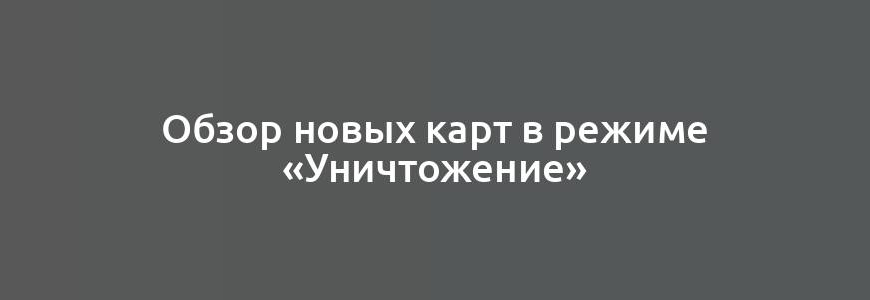 Обзор новых карт в режиме «Уничтожение»